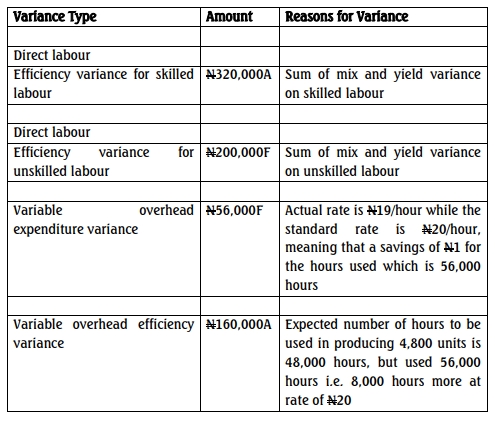 | Variance Type | Amount | Reasons for Variance |
|---|---|---|
| | | |
| Direct labour | | |
| Efficiency variance for skilled labour | ₦320,000A | Sum of mix and yield variance on skilled labour |
| | | |
| Direct labour | | |
| Efficiency variance for unskilled labour | ₦200,000F | Sum of mix and yield variance on unskilled labour |
| | | |
| Variable overhead expenditure variance | ₦56,000F | Actual rate is ₦19/hour while the standard rate is ₦20/hour, meaning that a savings of ₦1 for the hours used which is 56,000 hours |
| | | |
| Variable overhead efficiency variance | ₦160,000A | Expected number of hours to be used in producing 4,800 units is 48,000 hours, but used 56,000 hours i.e. 8,000 hours more at rate of ₦20 |